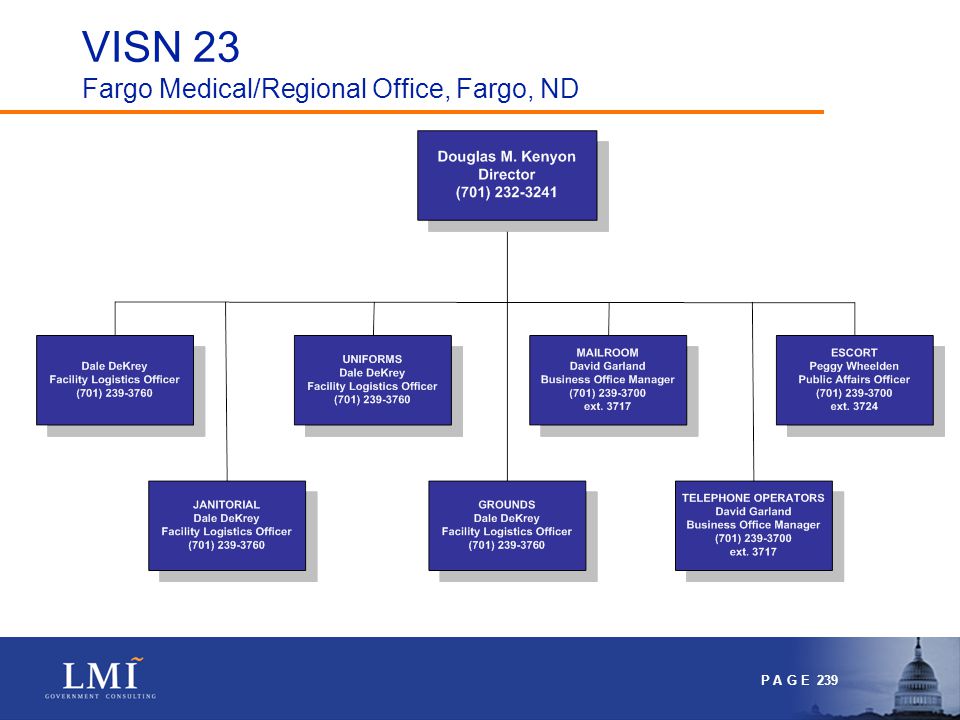 VISN 23
Fargo Medical/Regional Office, Fargo, ND

Douglas M. Kenyon
Director
(701) 232-3241

Dale DeKrey
Facility Logistics Officer
(701) 239-3760

UNIFORMS
Dale DeKrey
Facility Logistics Officer
(701) 239-3760

MAILROOM
David Garland
Business Office Manager
(701) 239-3700
ext. 3717

ESCORT
Peggy Wheelden
Public Affairs Officer
(701) 239-3700
ext. 3724

JANITORIAL
Dale DeKrey
Facility Logistics Officer
(701) 239-3760

GROUNDS
Dale DeKrey
Facility Logistics Officer
(701) 239-3760

TELEPHONE OPERATORS
David Garland
Business Office Manager
(701) 239-3700
ext. 3717

LMI
GOVERNMENT CONSULTING

PAGE 239